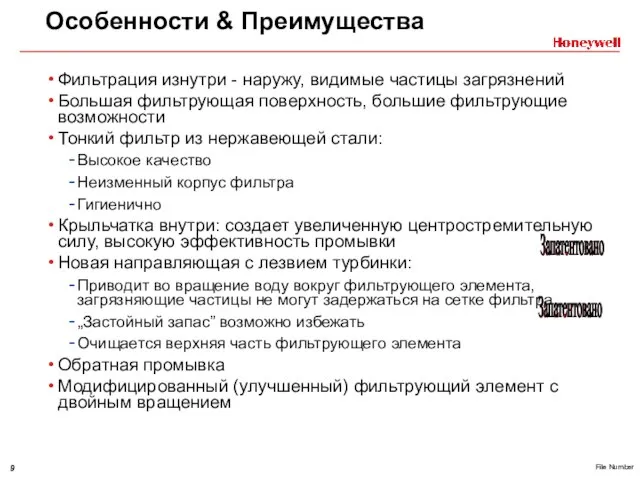 Особенности & Преимущества

Honeywell

• Фильтрация изнутри - наружу, видимые частицы загрязнений
• Большая фильтрующая поверхность, большие фильтрующие возможности
• Тонкий фильтр из нержавеющей стали:
- Высокое качество
- Неизменный корпус фильтра
- Гигиенично
• Крыльчатка внутри: создает увеличенную центростремительную силу, высокую эффективность промывки
Запатентовано
• Новая направляющая с лезвием турбинки:
- Приводит во вращение воду вокруг фильтрующего элемента, загрязняющие частицы не могут задержаться на сетке фильтра
Запатентовано
- „Застойный запас" возможно избежать
- Очищается верхняя часть фильтрующего элемента
• Обратная промывка
• Модифицированный (улучшенный) фильтрующий элемент с двойным вращением

9

File Number